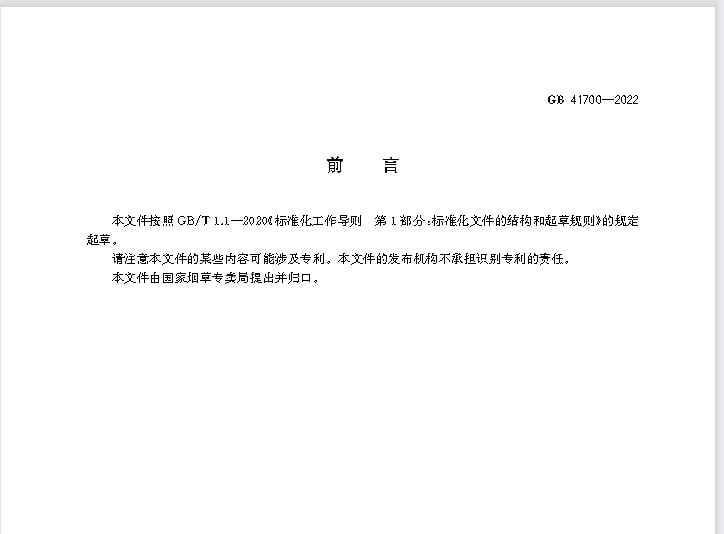 GB 41700—2022

前 言

本文件按照GB/T 1.1—2020《标准化工作导则 第1部分:标准化文件的结构和起草规则》的规定起草。

请注意本文件的某些内容可能涉及专利。本文件的发布机构不承担识别专利的责任。

本文件由国家烟草专卖局提出并归口。